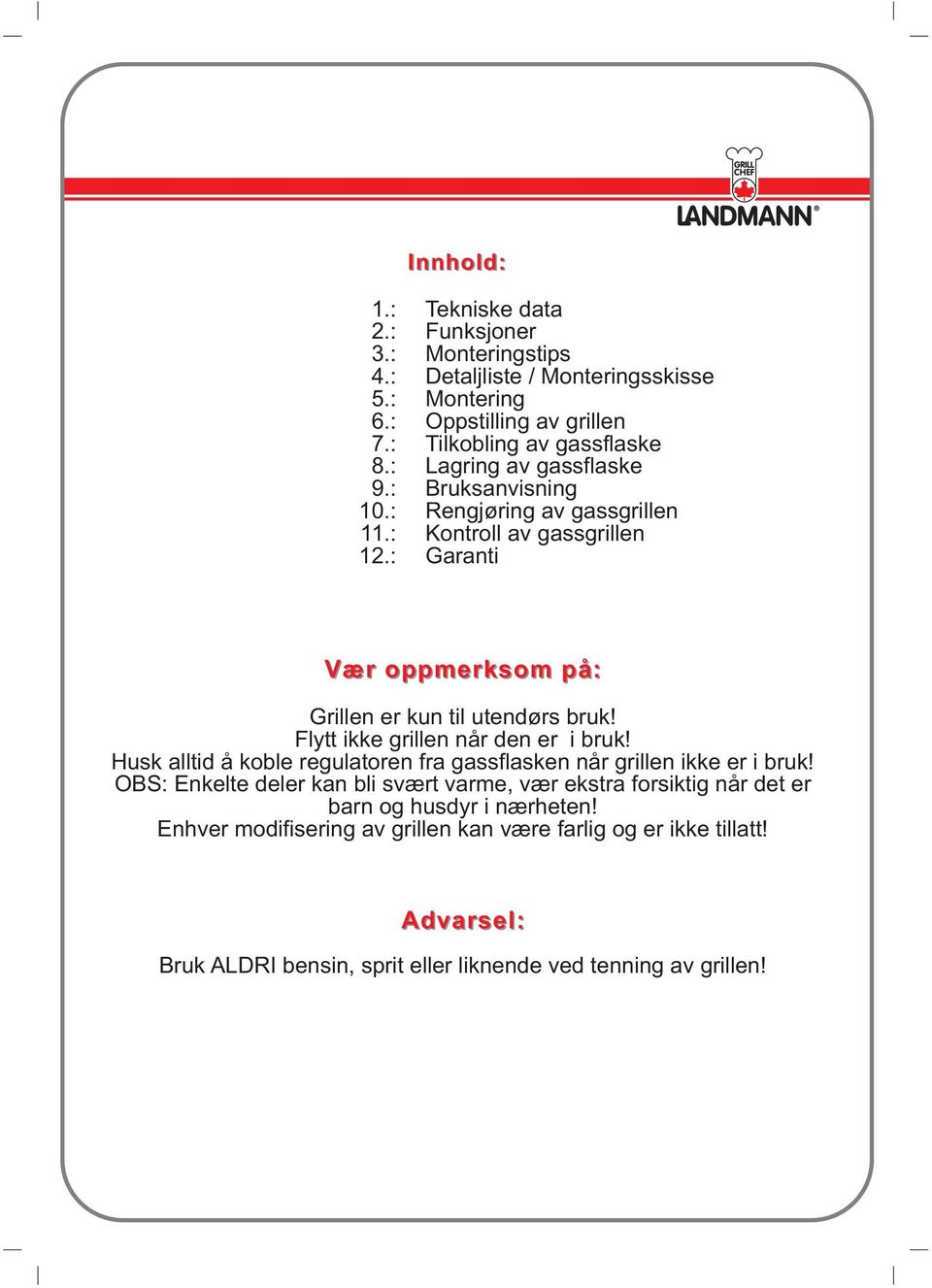 GRILL CHEF
LANDMANN®

Innhold:

1.: Tekniske data
2.: Funksjoner
3.: Monteringstips
4.: Detaljliste / Monteringsskisse
5.: Montering
6.: Oppstilling av grillen
7.: Tilkobling av gassflaske
8.: Lagring av gassflaske
9.: Bruksanvisning
10.: Rengjøring av gassgrillen
11.: Kontroll av gassgrillen
12.: Garanti

Vær oppmerksom på:

Grillen er kun til utendørs bruk!
Flytt ikke grillen når den er i bruk!
Husk alltid å koble regulatoren fra gassflasken når grillen ikke er i bruk!
OBS: Enkelte deler kan bli svært varme, vær ekstra forsiktig når det er barn og husdyr i nærheten!
Enhver modifisering av grillen kan være farlig og er ikke tillatt!

Advarsel:

Bruk ALDRI bensin, sprit eller liknende ved tenning av grillen!